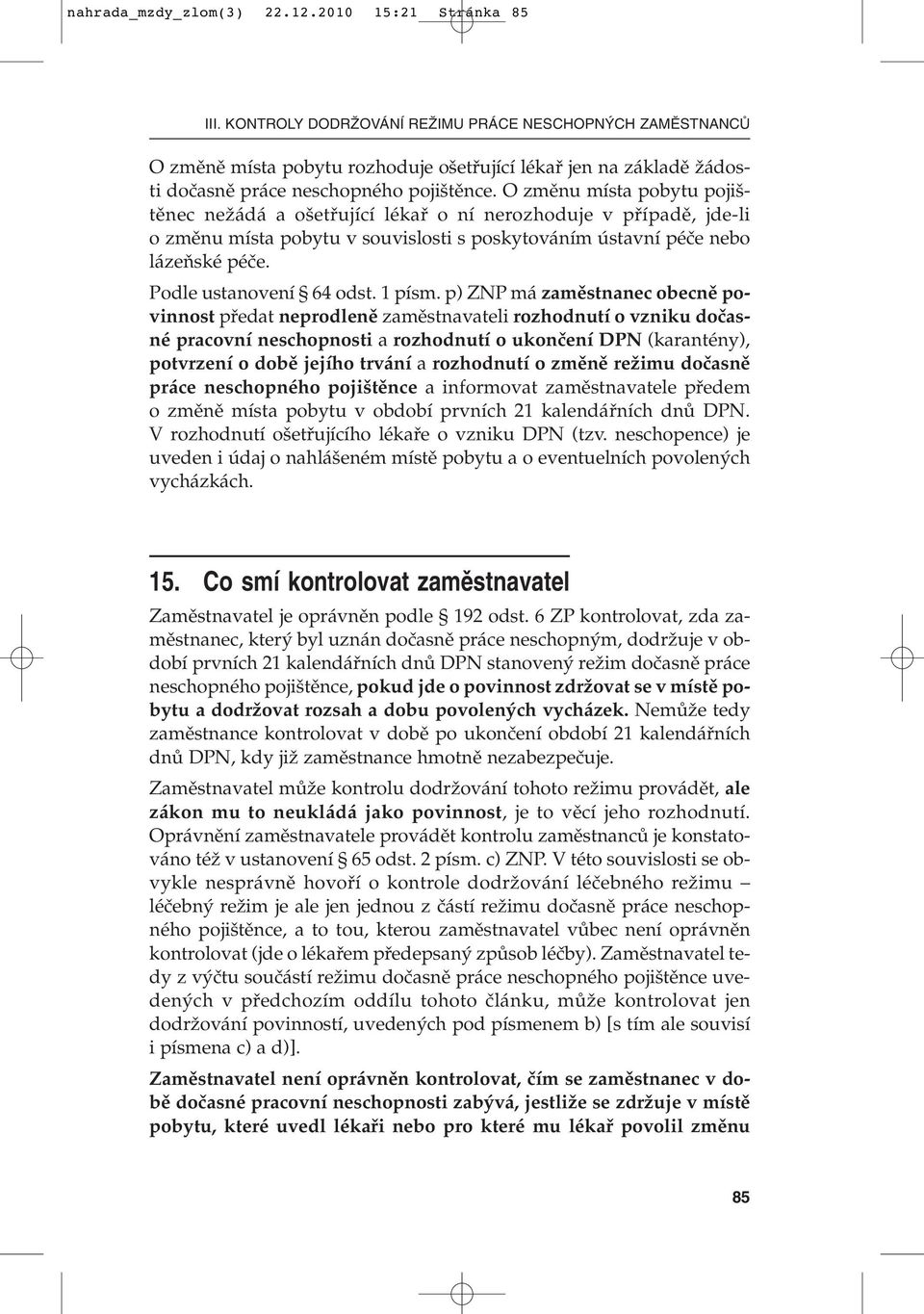 nahrada_mzdy_zlom(3) 22.12.2010 15:21 Stránka 85

III. KONTROLY DODRŽOVÁNÍ REŽIMU PRÁCE NESCHOPNÝCH ZAMĚSTNANCŮ

O změně místa pobytu rozhoduje ošetřující lékař jen na základě žádosti dočasně práce neschopného pojištěnce. O změnu místa pobytu pojištěnec nežádá a ošetřující lékař o ní nerozhoduje v případě, jde-li o změnu místa pobytu v souvislosti s poskytováním ústavní péče nebo lázeňské péče.

Podle ustanovení § 64 odst. 1 písm. p) ZNP má zaměstnanec obecně povinnost předat neprodleně zaměstnavateli rozhodnutí o vzniku dočasné pracovní neschopnosti a rozhodnutí o ukončení DPN (karantény), potvrzení o době jejího trvání a rozhodnutí o změně režimu dočasně práce neschopného pojištěnce a informovat zaměstnavatele předem o změně místa pobytu v období prvních 21 kalendářních dnů DPN. V rozhodnutí ošetřujícího lékaře o vzniku DPN (tzv. neschopence) je uveden i údaj o nahlášeném místě pobytu a o eventuelních povolených vycházkách.

15. Co smí kontrolovat zaměstnavatel

Zaměstnavatel je oprávněn podle § 192 odst. 6 ZP kontrolovat, zda zaměstnanec, který byl uznán dočasně práce neschopným, dodržuje v období prvních 21 kalendářních dnů DPN stanovený režim dočasně práce neschopného pojištěnce, pokud jde o povinnost zdržovat se v místě pobytu a dodržovat rozsah a dobu povolených vycházek. Nemůže tedy zaměstnance kontrolovat v době po ukončení období 21 kalendářních dnů DPN, kdy již zaměstnance hmotně nezabezpečuje.

Zaměstnavatel může kontrolu dodržování tohoto režimu provádět, ale zákon mu to neukládá jako povinnost, je to věcí jeho rozhodnutí. Oprávnění zaměstnavatele provádět kontrolu zaměstnanců je konstatováno též v ustanovení § 65 odst. 2 písm. c) ZNP. V této souvislosti se obvykle nesprávně hovoří o kontrole dodržování léčebného režimu – léčebný režim je ale jen jednou z částí režimu dočasně práce neschopného pojištěnce, a to tou, kterou zaměstnavatel vůbec není oprávněn kontrolovat (jde o lékařem předepsaný způsob léčby). Zaměstnavatel tedy z výčtu součástí režimu dočasně práce neschopného pojištěnce uvedených v předchozím oddílu tohoto článku, může kontrolovat jen dodržování povinností, uvedených pod písmenem b) [s tím ale souvisí i písmena c) a d)].

Zaměstnavatel není oprávněn kontrolovat, čím se zaměstnanec v době dočasné pracovní neschopnosti zabývá, jestliže se zdržuje v místě pobytu, které uvedl lékaři nebo pro které mu lékař povolil změnu

85